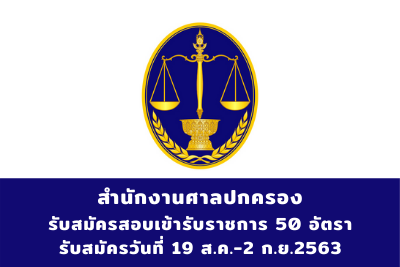 สำนักงานศาลปกครอง
รับสมัครสอบเข้ารับราชการ 50 อัตรา
รับสมัครวันที่ 19 ส.ค.-2 ก.ย.2563